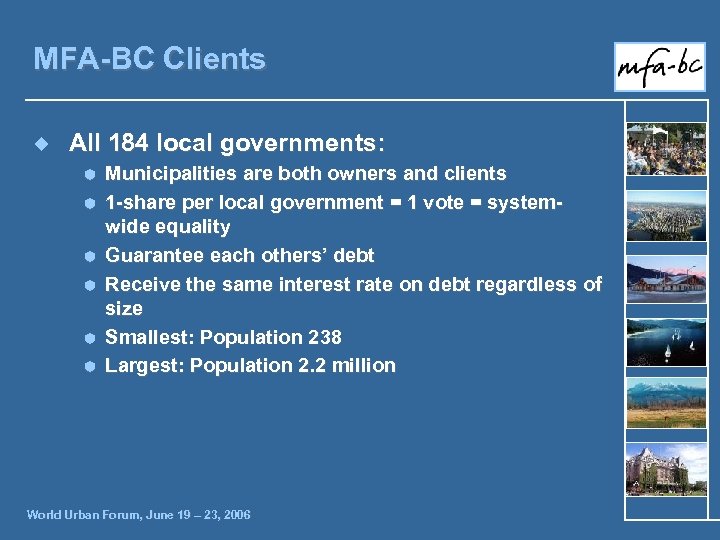 MFA-BC Clients

mfa-bc

All 184 local governments:

Municipalities are both owners and clients

1-share per local government = 1 vote = system-wide equality

Guarantee each others' debt

Receive the same interest rate on debt regardless of size

Smallest: Population 238

Largest: Population 2.2 million

World Urban Forum, June 19 – 23, 2006